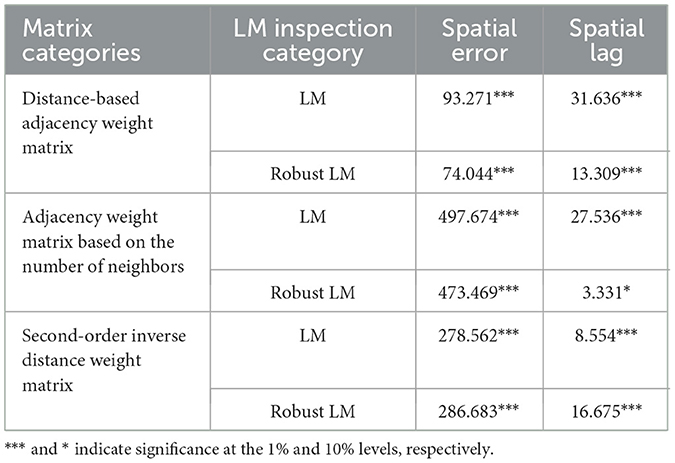 | Matrix categories | LM inspection category | Spatial error | Spatial lag |
|---|---|---|---|
| Distance-based adjacency weight matrix | LM | 93.271*** | 31.636*** |
| | Robust LM | 74.044*** | 13.309*** |
| Adjacency weight matrix based on the number of neighbors | LM | 497.674*** | 27.536*** |
| | Robust LM | 473.469*** | 3.331* |
| Second-order inverse distance weight matrix | LM | 278.562*** | 8.554*** |
| | Robust LM | 286.683*** | 16.675*** |

*** and * indicate significance at the 1% and 10% levels, respectively.